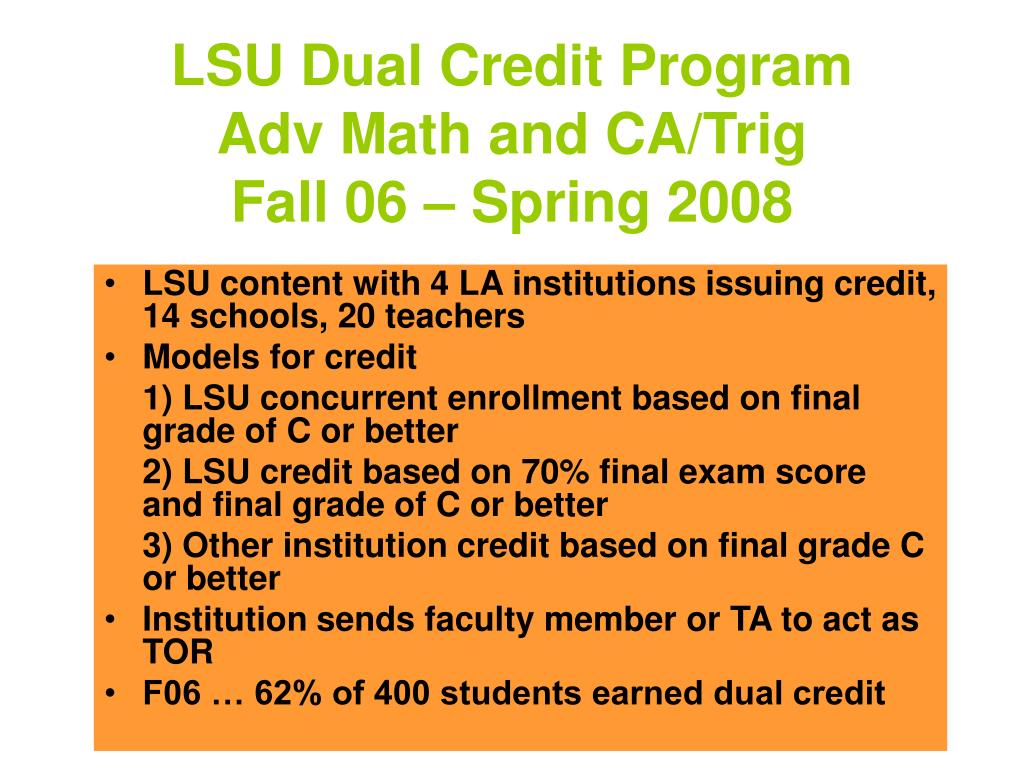 LSU Dual Credit Program
Adv Math and CA/Trig
Fall 06 – Spring 2008

• LSU content with 4 LA institutions issuing credit, 14 schools, 20 teachers
• Models for credit

1) LSU concurrent enrollment based on final grade of C or better

2) LSU credit based on 70% final exam score and final grade of C or better

3) Other institution credit based on final grade C or better
• Institution sends faculty member or TA to act as TOR
• F06 … 62% of 400 students earned dual credit